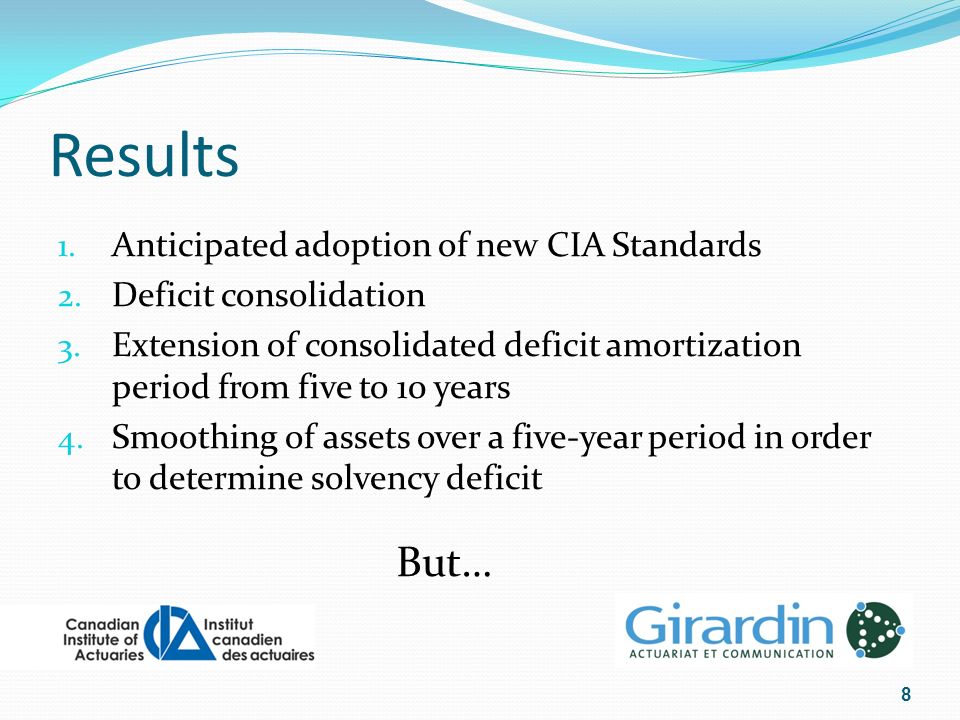 Results

1. Anticipated adoption of new CIA Standards
2. Deficit consolidation
3. Extension of consolidated deficit amortization period from five to 10 years
4. Smoothing of assets over a five-year period in order to determine solvency deficit

But…

Canadian Institute of Actuaries
Institut canadien des actuaires

Girardin
ACTUARIAT ET COMMUNICATION

8